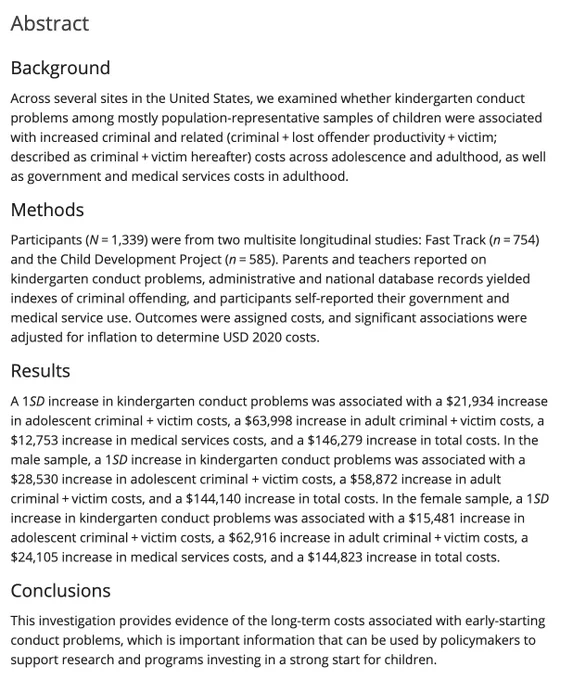 Abstract

Background

Across several sites in the United States, we examined whether kindergarten conduct problems among mostly population-representative samples of children were associated with increased criminal and related (criminal + lost offender productivity + victim; described as criminal + victim hereafter) costs across adolescence and adulthood, as well as government and medical services costs in adulthood.

Methods

Participants (N = 1,339) were from two multisite longitudinal studies: Fast Track (n = 754) and the Child Development Project (n = 585). Parents and teachers reported on kindergarten conduct problems, administrative and national database records yielded indexes of criminal offending, and participants self-reported their government and medical service use. Outcomes were assigned costs, and significant associations were adjusted for inflation to determine USD 2020 costs.

Results

A 1SD increase in kindergarten conduct problems was associated with a $21,934 increase in adolescent criminal + victim costs, a $63,998 increase in adult criminal + victim costs, a $12,753 increase in medical services costs, and a $146,279 increase in total costs. In the male sample, a 1SD increase in kindergarten conduct problems was associated with a $28,530 increase in adolescent criminal + victim costs, a $58,872 increase in adult criminal + victim costs, and a $144,140 increase in total costs. In the female sample, a 1SD increase in kindergarten conduct problems was associated with a $15,481 increase in adolescent criminal + victim costs, a $62,916 increase in adult criminal + victim costs, a $24,105 increase in medical services costs, and a $144,823 increase in total costs.

Conclusions

This investigation provides evidence of the long-term costs associated with early-starting conduct problems, which is important information that can be used by policymakers to support research and programs investing in a strong start for children.